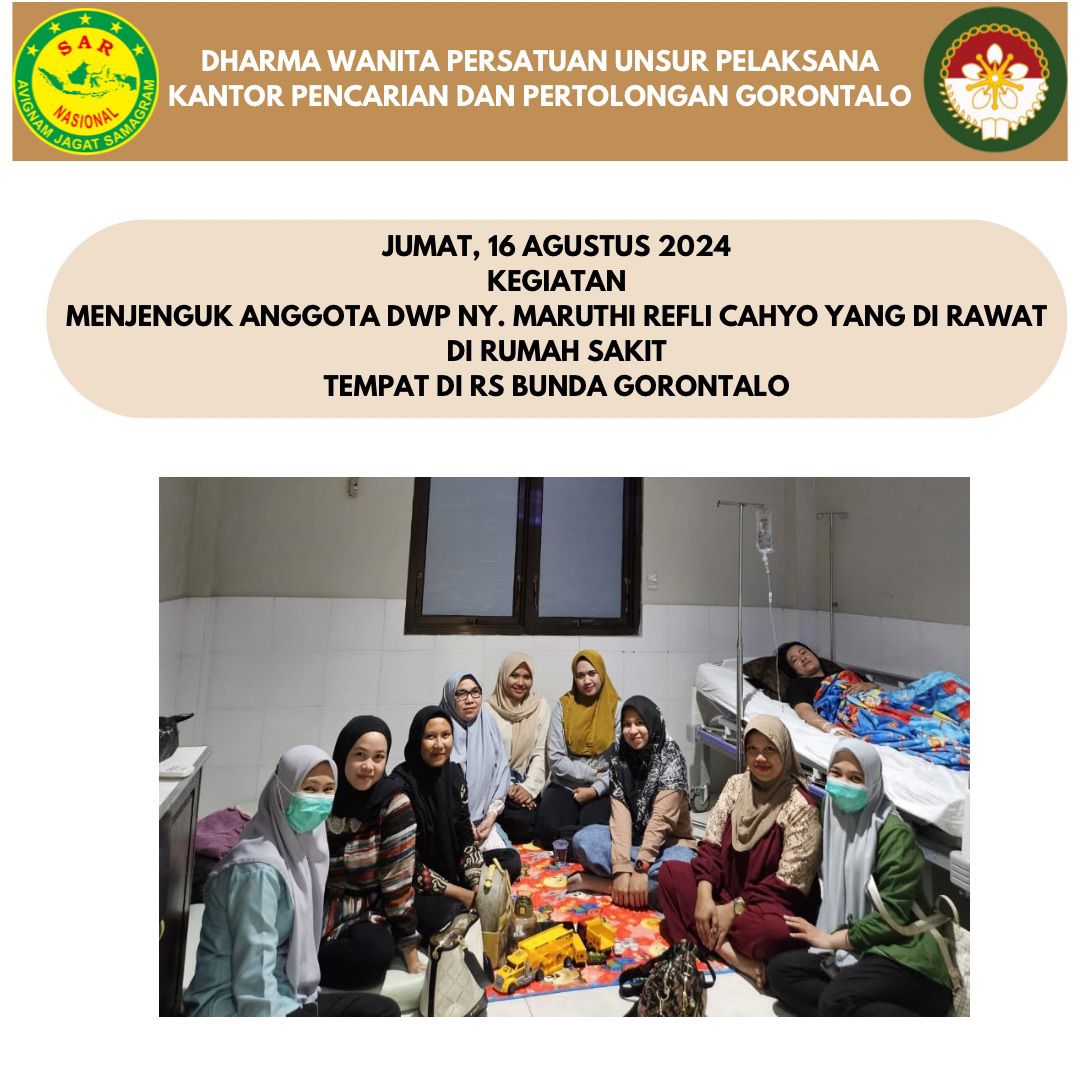 SAR
NASIONAL
AVIGNAM JAGAT SAMAGRAM

DHARMA WANITA PERSATUAN UNSUR PELAKSANA
KANTOR PENCARIAN DAN PERTOLONGAN GORONTALO

JUMAT, 16 AGUSTUS 2024
KEGIATAN
MENJENGUK ANGGOTA DWP NY. MARUTHI REFLI CAHYO YANG DI RAWAT
DI RUMAH SAKIT
TEMPAT DI RS BUNDA GORONTALO